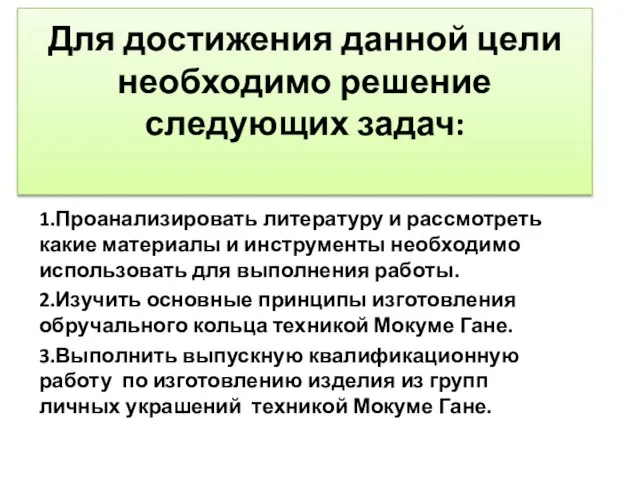 Для достижения данной цели необходимо решение следующих задач:

1.Проанализировать литературу и рассмотреть какие материалы и инструменты необходимо использовать для выполнения работы.

2.Изучить основные принципы изготовления обручального кольца техникой Мокуме Гане.

3.Выполнить выпускную квалификационную работу по изготовлению изделия из групп личных украшений техникой Мокуме Гане.